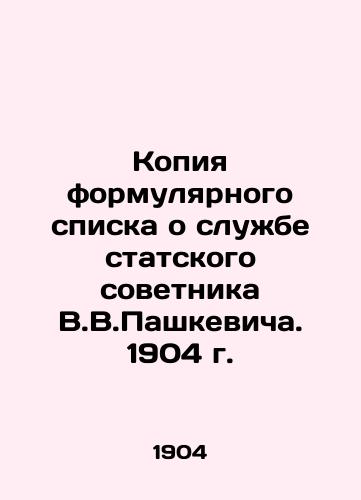 Копия формулярного списка о службе статского советника В.В.Пашкевича. 1904 г.

1904